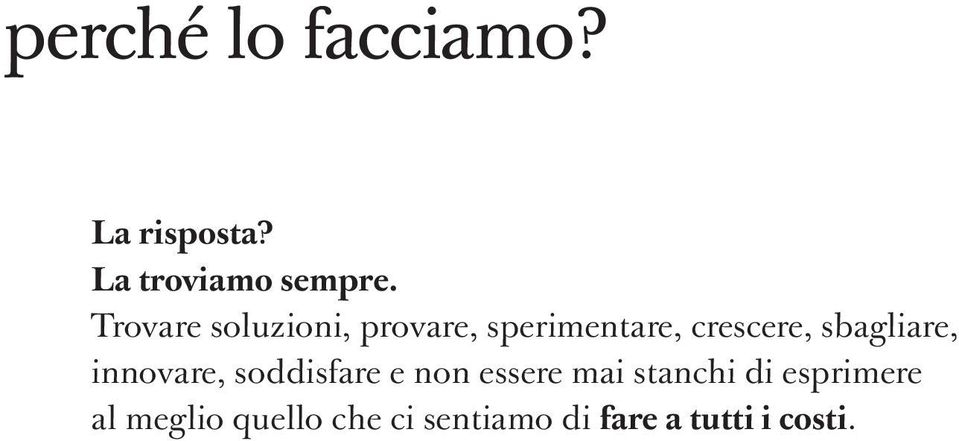 perché lo facciamo?

La risposta?
La troviamo sempre.
Trovare soluzioni, provare, sperimentare, crescere, sbagliare, innovare, soddisfare e non essere mai stanchi di esprimere al meglio quello che ci sentiamo di fare a tutti i costi.